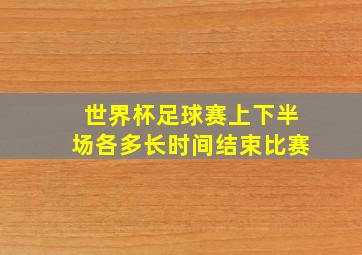 世界杯足球赛上下半场各多长时间结束比赛